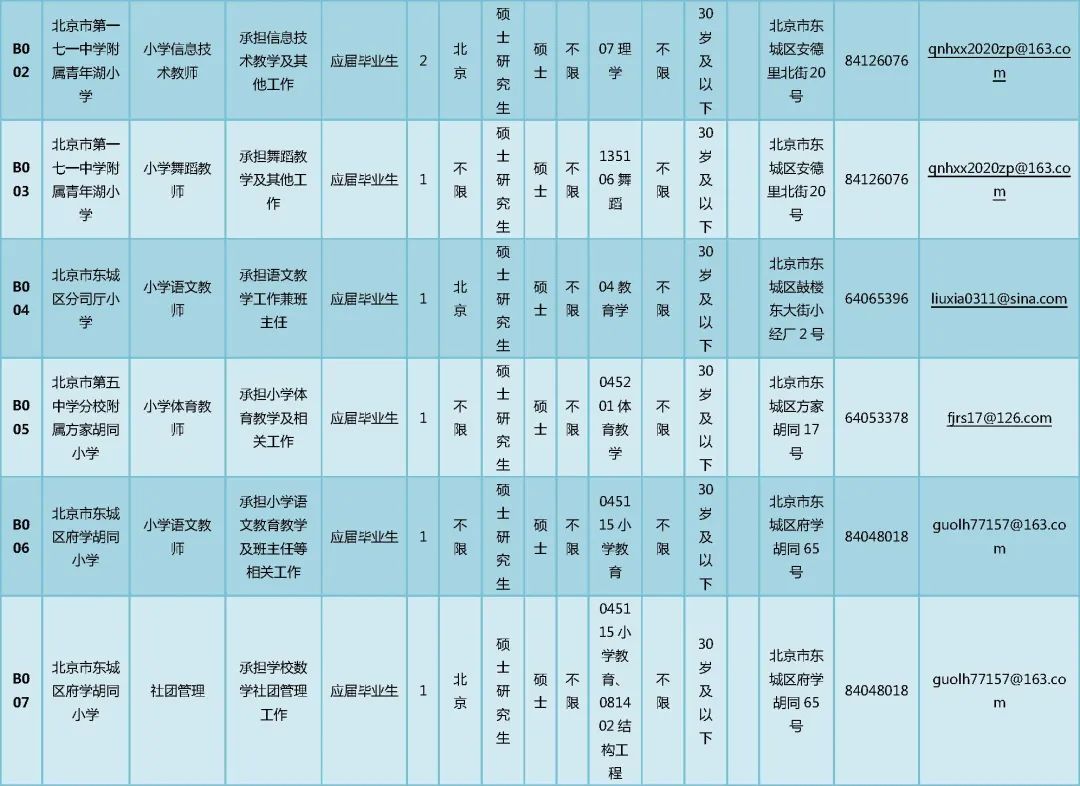 | B002 | 北京市第一七一中学附属青年湖小学 | 小学信息技术教师 | 承担信息技术教学及其他工作 | 应届毕业生 | 2 | 北京 | 硕士研究生 | 硕士 | 不限 | 07 理学 | 不限 | 30岁及以下 |  | 北京市东城区安德里北街20号 | 84126076 | qnhxx2020zp@163.com |
|---|---|---|---|---|---|---|---|---|---|---|---|---|---|---|---|---|
| B003 | 北京市第一七一中学附属青年湖小学 | 小学舞蹈教师 | 承担舞蹈教学及其他工作 | 应届毕业生 | 1 | 不限 | 硕士研究生 | 硕士 | 不限 | 135106 舞蹈 | 不限 | 30岁及以下 |  | 北京市东城区安德里北街20号 | 84126076 | qnhxx2020zp@163.com |
| B004 | 北京市东城区分司厅小学 | 小学语文教师 | 承担语文教学工作兼班主任 | 应届毕业生 | 1 | 北京 | 硕士研究生 | 硕士 | 不限 | 04 教育学 | 不限 | 30岁及以下 |  | 北京市东城区鼓楼东大街小经厂2号 | 64065396 | liuxia0311@sina.com |
| B005 | 北京市第五中学分校附属方家胡同小学 | 小学体育教师 | 承担小学体育教学及相关工作 | 应届毕业生 | 1 | 不限 | 硕士研究生 | 硕士 | 不限 | 045201 体育教学 | 不限 | 30岁及以下 |  | 北京市东城区方家胡同17号 | 64053378 | fjrs17@126.com |
| B006 | 北京市东城区府学胡同小学 | 小学语文教师 | 承担小学语文教育教学及班主任等相关工作 | 应届毕业生 | 1 | 不限 | 硕士研究生 | 硕士 | 不限 | 045115 小学教育 | 不限 | 30岁及以下 |  | 北京市东城区府学胡同65号 | 84048018 | guolh77157@163.com |
| B007 | 北京市东城区府学胡同小学 | 社团管理 | 承担学校数学社团管理工作 | 应届毕业生 | 1 | 北京 | 硕士研究生 | 硕士 | 不限 | 045115 小学教育、081402 结构工程 | 不限 | 30岁及以下 |  | 北京市东城区府学胡同65号 | 84048018 | guolh77157@163.com |